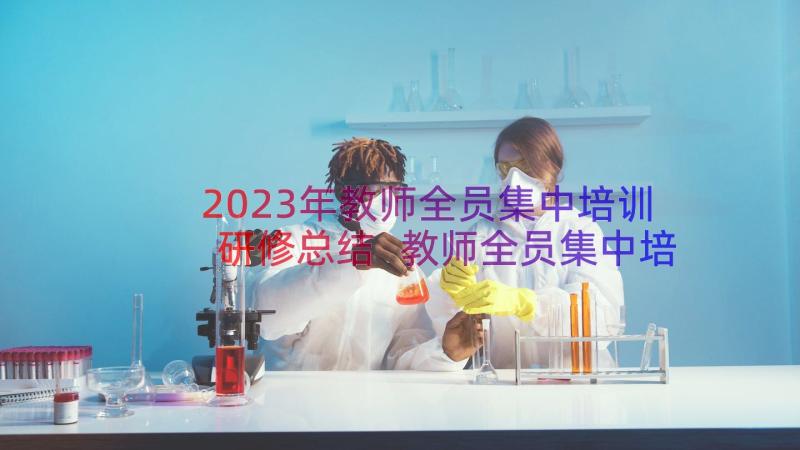 2023年教师全员集中培训研修总结 教师全员集中培